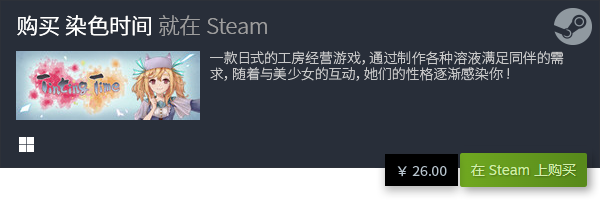 购买 染色时间 就在 Steam

Tinting Time

一款日式的工房经营游戏，通过制作各种溶液满足同伴的需求，随着与美少女的互动，她们的性格逐渐感染你！

¥ 26.00

在 Steam 上购买